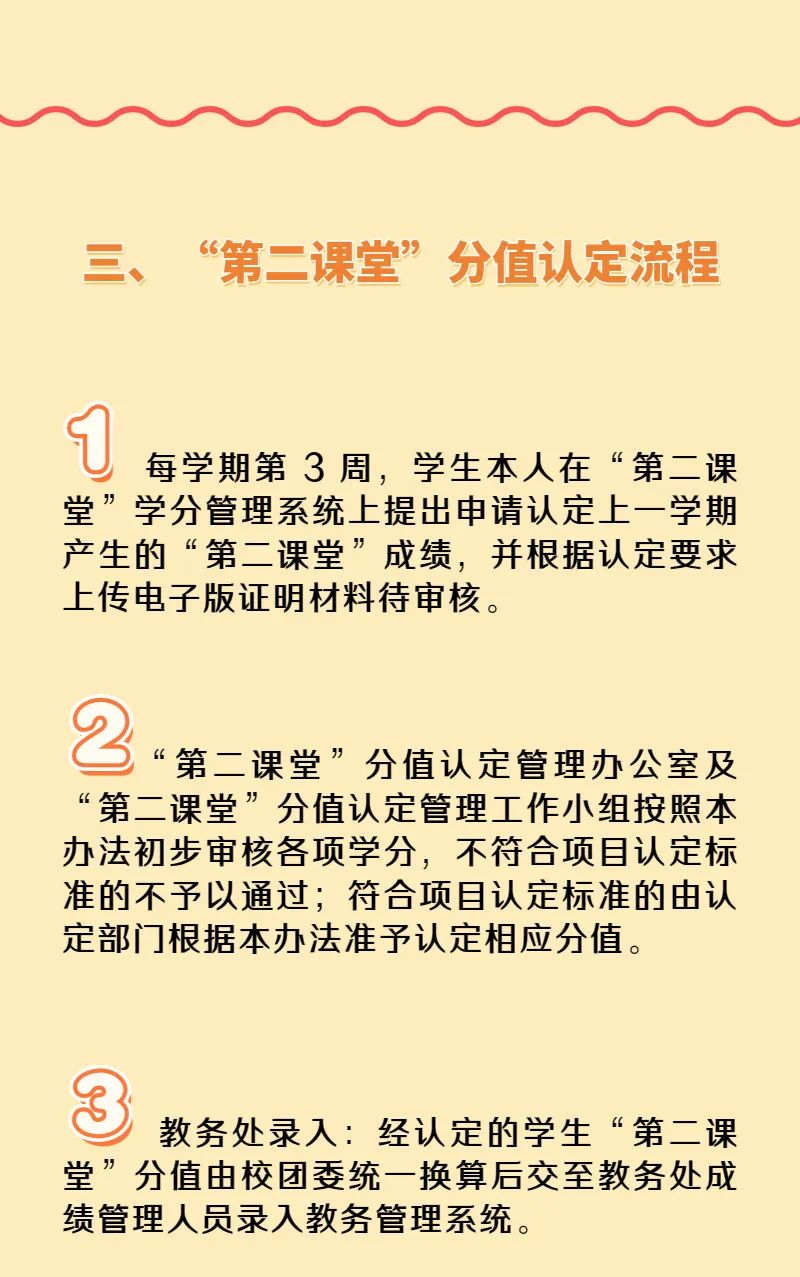 三、“第二课堂”分值认定流程

1 每学期第 3 周，学生本人在“第二课堂”学分管理系统上提出申请认定上一学期产生的“第二课堂”成绩，并根据认定要求上传电子版证明材料待审核。

2 “第二课堂”分值认定管理办公室及“第二课堂”分值认定管理工作小组按照本办法初步审核各项学分，不符合项目认定标准的不予以通过；符合项目认定标准的由认定部门根据本办法准予认定相应分值。

3 教务处录入：经认定的学生“第二课堂”分值由校团委统一换算后交至教务处成绩管理人员录入教务管理系统。